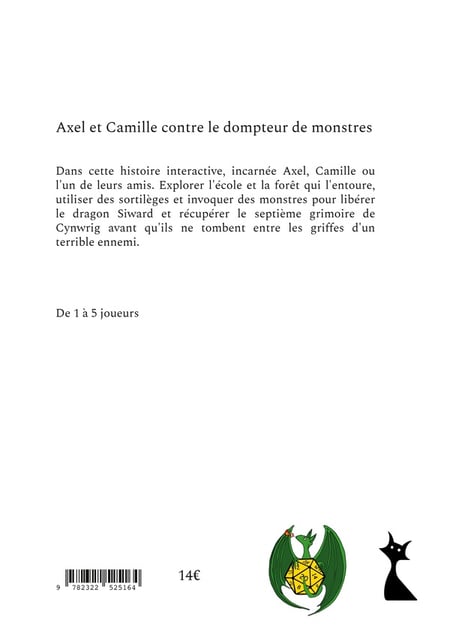 Axel et Camille contre le dompteur de monstres

Dans cette histoire interactive, incarnée Axel, Camille ou l'un de leurs amis. Explorer l'école et la forêt qui l'entoure, utiliser des sortilèges et invoquer des monstres pour libérer le dragon Siward et récupérer le septième grimoire de Cynwrig avant qu'ils ne tombent entre les griffes d'un terrible ennemi.

De 1 à 5 joueurs

9 782322 525164

14€